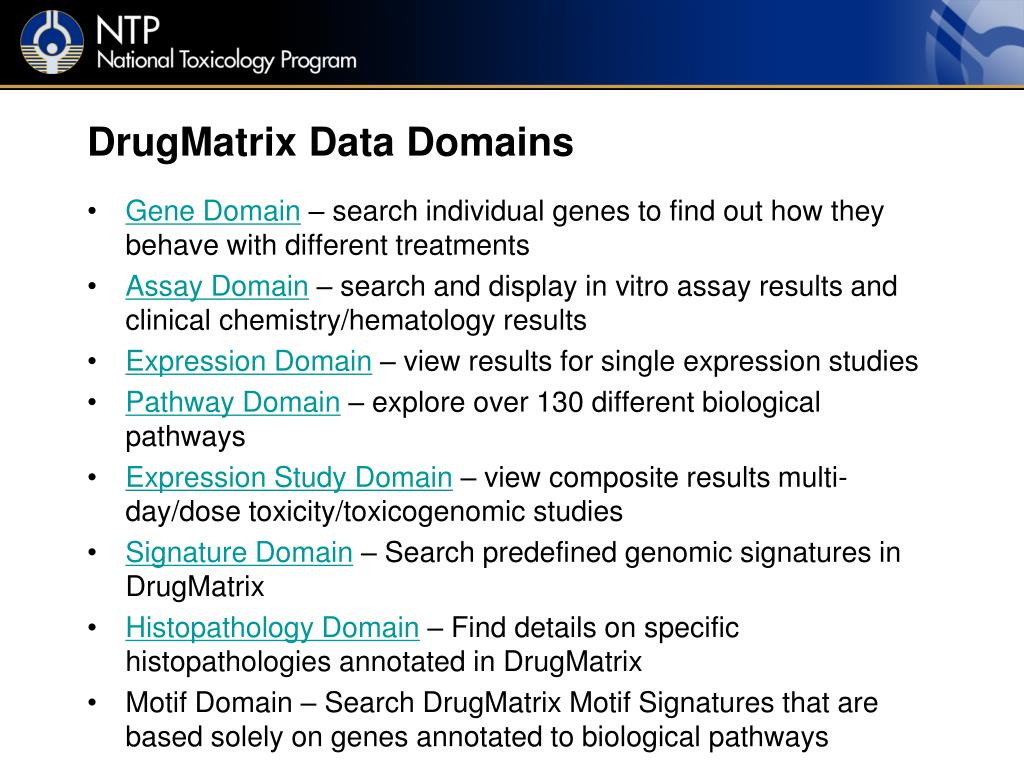 NTP
National Toxicology Program

DrugMatrix Data Domains

• Gene Domain – search individual genes to find out how they behave with different treatments
• Assay Domain – search and display in vitro assay results and clinical chemistry/hematology results
• Expression Domain – view results for single expression studies
• Pathway Domain – explore over 130 different biological pathways
• Expression Study Domain – view composite results multi-day/dose toxicity/toxicogenomic studies
• Signature Domain – Search predefined genomic signatures in DrugMatrix
• Histopathology Domain – Find details on specific histopathologies annotated in DrugMatrix
• Motif Domain – Search DrugMatrix Motif Signatures that are based solely on genes annotated to biological pathways